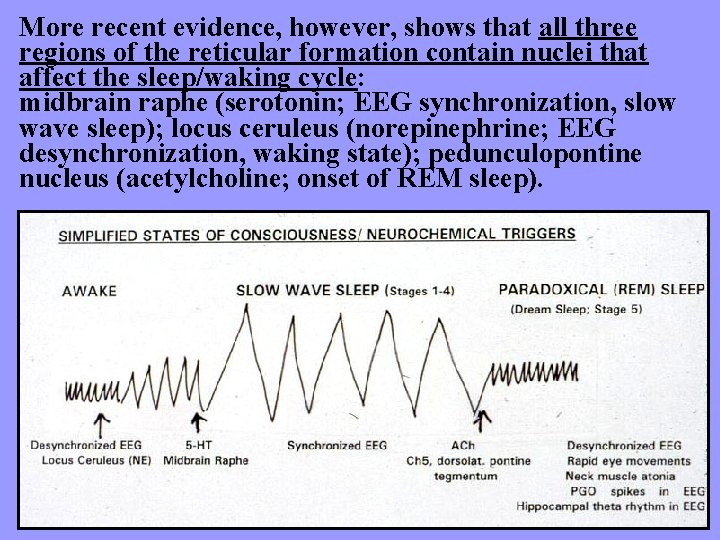 More recent evidence, however, shows that all three regions of the reticular formation contain nuclei that affect the sleep/waking cycle: midbrain raphe (serotonin; EEG synchronization, slow wave sleep); locus ceruleus (norepinephrine; EEG desynchronization, waking state); pedunculopontine nucleus (acetylcholine; onset of REM sleep).

SIMPLIFIED STATES OF CONSCIOUSNESS/ NEUROCHEMICAL TRIGGERS

AWAKE

SLOW WAVE SLEEP (Stages 1-4)

PARADOXICAL (REM) SLEEP
(Dream Sleep; Stage 5)

Desynchronized EEG
Locus Ceruleus (NE)

5-HT
Midbrain Raphe

Synchronized EEG

ACh
Ch5, dorsolat. pontine tegmentum

Desynchronized EEG
Rapid eye movements
Neck muscle atonia
PGO spikes in EEG
Hippocampal theta rhythm in EEG